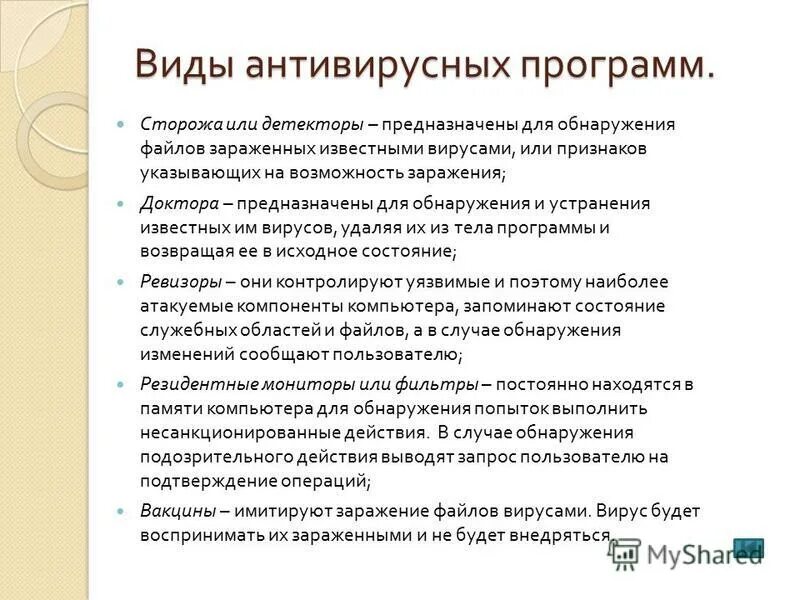 Виды антивирусных программ.

• Сторожа или детекторы – предназначены для обнаружения файлов зараженных известными вирусами, или признаков указывающих на возможность заражения;

• Доктора – предназначены для обнаружения и устранения известных им вирусов, удаляя их из тела программы и возвращая ее в исходное состояние;

• Ревизоры – они контролируют уязвимые и поэтому наиболее атакуемые компоненты компьютера, запоминают состояние служебных областей и файлов, а в случае обнаружения изменений сообщают пользователю;

• Резидентные мониторы или фильтры – постоянно находятся в памяти компьютера для обнаружения попыток выполнить несанкционированные действия. В случае обнаружения подозрительного действия выводят запрос пользователю на подтверждение операций;

• Вакцины – имитируют заражение файлов вирусами. Вирус будет воспринимать их зараженными и не будет внедряться.

MyShared